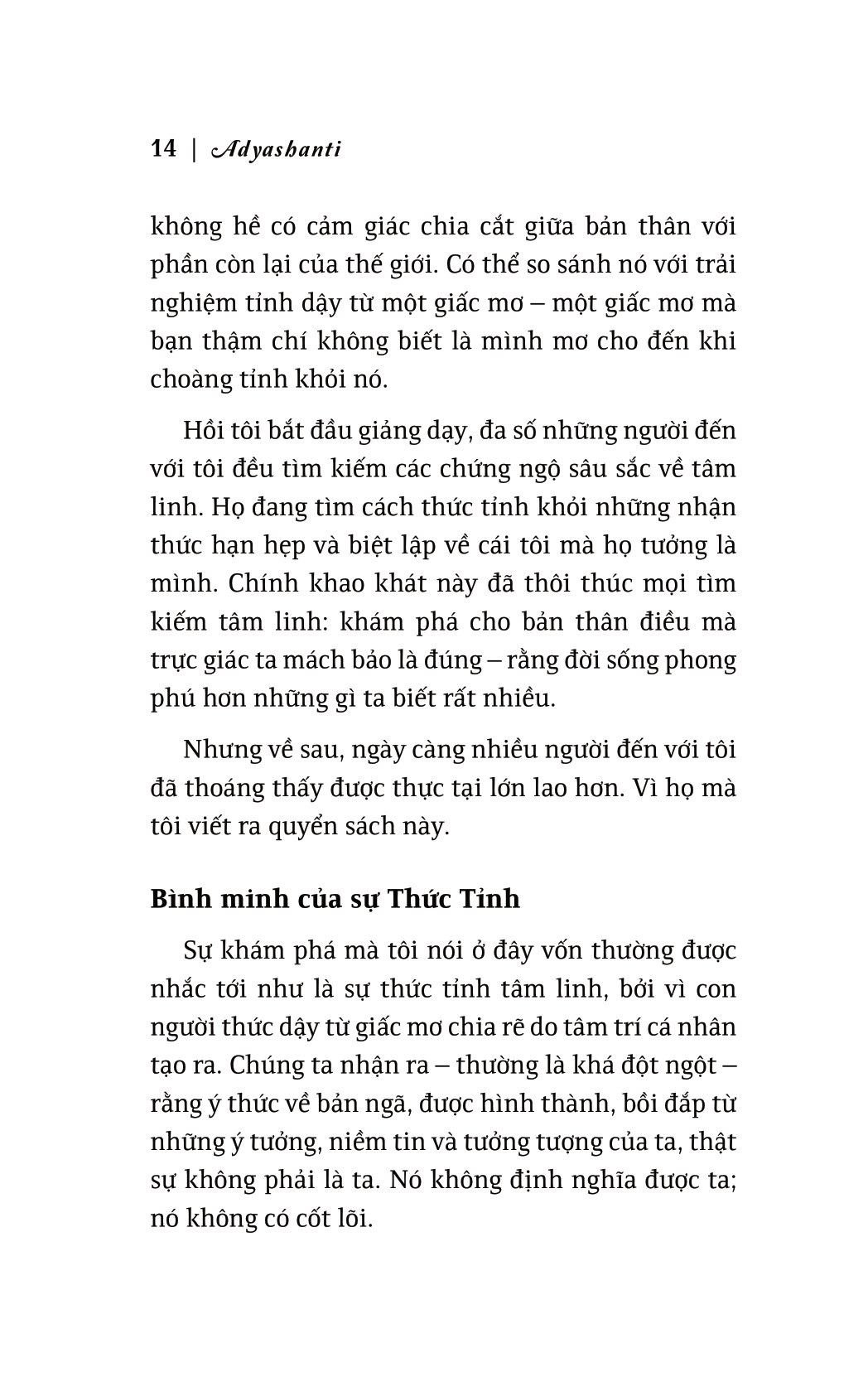 14 | Adyashanti

không hề có cảm giác chia cắt giữa bản thân với phần còn lại của thế giới. Có thể so sánh nó với trải nghiệm tỉnh dậy từ một giấc mơ – một giấc mơ mà bạn thậm chí không biết là mình mơ cho đến khi choàng tỉnh khỏi nó.

Hồi tôi bắt đầu giảng dạy, đa số những người đến với tôi đều tìm kiếm các chứng ngộ sâu sắc về tâm linh. Họ đang tìm cách thức tỉnh khỏi những nhận thức hạn hẹp và biệt lập về cái tôi mà họ tưởng là mình. Chính khao khát này đã thôi thúc mọi tìm kiếm tâm linh: khám phá cho bản thân điều mà trực giác ta mách bảo là đúng – rằng đời sống phong phú hơn những gì ta biết rất nhiều.

Nhưng về sau, ngày càng nhiều người đến với tôi đã thoáng thấy được thực tại lớn lao hơn. Vì họ mà tôi viết ra quyển sách này.

Bình minh của sự Thức Tỉnh

Sự khám phá mà tôi nói ở đây vốn thường được nhắc tới như là sự thức tỉnh tâm linh, bởi vì con người thức dậy từ giấc mơ chia rẽ do tâm trí cá nhân tạo ra. Chúng ta nhận ra – thường là khá đột ngột – rằng ý thức về bản ngã, được hình thành, bồi đắp từ những ý tưởng, niềm tin và tưởng tượng của ta, thật sự không phải là ta. Nó không định nghĩa được ta; nó không có cốt lõi.